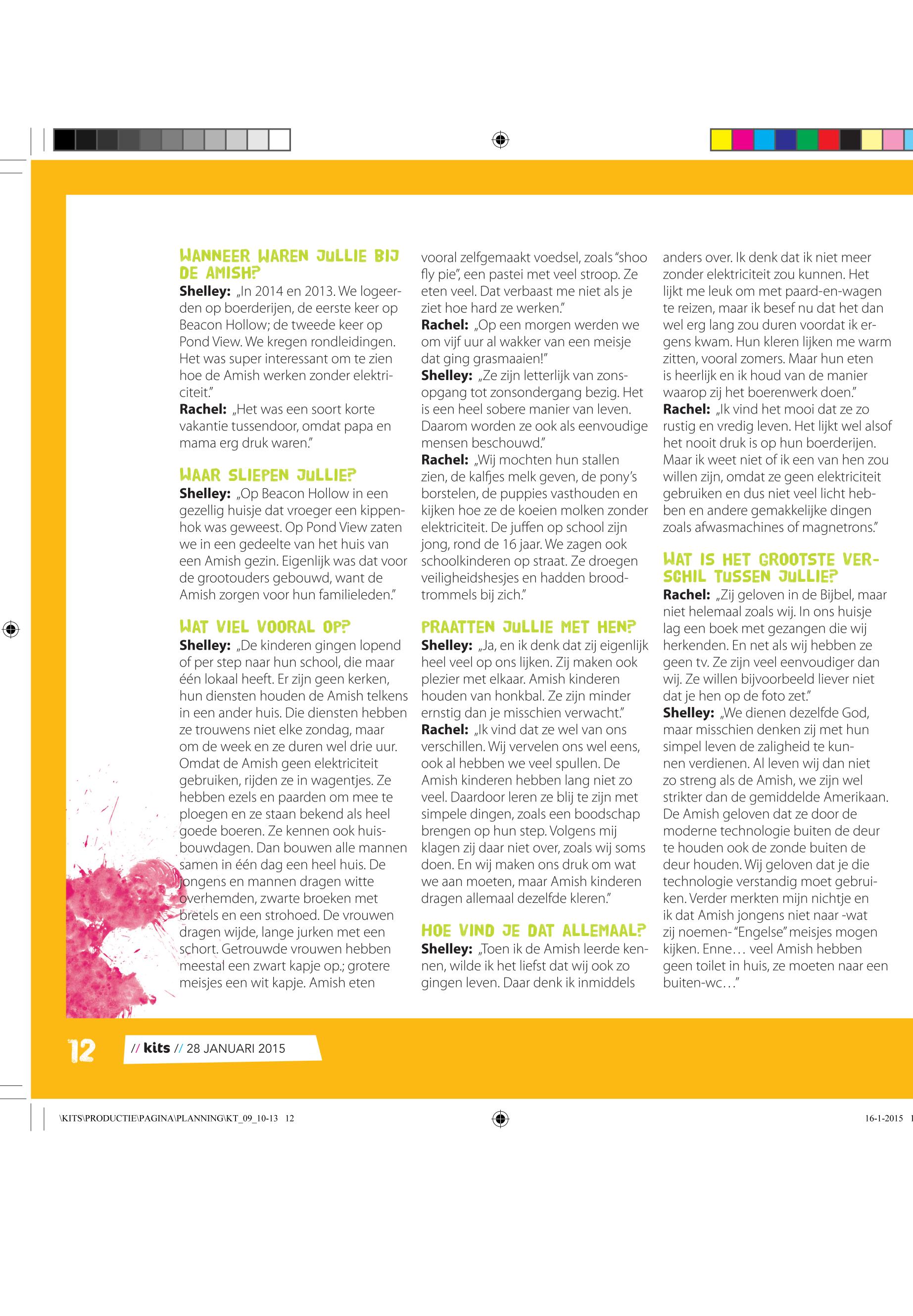 WANNEER WAREN JULLIE BIJ DE AMISH?
Shelley: „In 2014 en 2013. We logeerden op boerderijen, de eerste keer op Beacon Hollow; de tweede keer op Pond View. We kregen rondleidingen. Het was super interessant om te zien hoe de Amish werken zonder elektriciteit."
Rachel: „Het was een soort korte vakantie tussendoor, omdat papa en mama erg druk waren."

WAAR SLIEPEN JULLIE?
Shelley: „Op Beacon Hollow in een gezellig huisje dat vroeger een kippenhok was geweest. Op Pond View zaten we in een gedeelte van het huis van een Amish gezin. Eigenlijk was dat voor de grootouders gebouwd, want de Amish zorgen voor hun familieleden."

WAT VIEL VOORAL OP?
Shelley: „De kinderen gingen lopend of per step naar hun school, die maar één lokaal heeft. Er zijn geen kerken, hun diensten houden de Amish telkens in een ander huis. Die diensten hebben ze trouwens niet elke zondag, maar om de week en ze duren wel drie uur. Omdat de Amish geen elektriciteit gebruiken, rijden ze in wagentjes. Ze hebben ezels en paarden om mee te ploegen en ze staan bekend als heel goede boeren. Ze kennen ook huisbouwdagen. Dan bouwen alle mannen samen in één dag een heel huis. De jongens en mannen dragen witte overhemden, zwarte broeken met bretels en een strohoed. De vrouwen dragen wijde, lange jurken met een schort. Getrouwde vrouwen hebben meestal een zwart kapje op.; grotere meisjes een wit kapje. Amish eten vooral zelfgemaakt voedsel, zoals "shoo fly pie", een pastei met veel stroop. Ze eten veel. Dat verbaast me niet als je ziet hoe hard ze werken."
Rachel: „Op een morgen werden we om vijf uur al wakker van een meisje dat ging grasmaaien!"
Shelley: „Ze zijn letterlijk van zonsopgang tot zonsondergang bezig. Het is een heel sobere manier van leven. Daarom worden ze ook als eenvoudige mensen beschouwd."
Rachel: „Wij mochten hun stallen zien, de kalfjes melk geven, de pony's borstelen, de puppies vasthouden en kijken hoe ze de koeien molken zonder elektriciteit. De juffen op school zijn jong, rond de 16 jaar. We zagen ook schoolkinderen op straat. Ze droegen veiligheidshesjes en hadden broodtrommels bij zich."

PRAATTEN JULLIE MET HEN?
Shelley: „Ja, en ik denk dat zij eigenlijk heel veel op ons lijken. Zij maken ook plezier met elkaar. Amish kinderen houden van honkbal. Ze zijn minder ernstig dan je misschien verwacht."
Rachel: „Ik vind dat ze wel van ons verschillen. Wij vervelen ons wel eens, ook al hebben we veel spullen. De Amish kinderen hebben lang niet zo veel. Daardoor leren ze blij te zijn met simpele dingen, zoals een boodschap brengen op hun step. Volgens mij klagen zij daar niet over, zoals wij soms doen. En wij maken ons druk om wat we aan moeten, maar Amish kinderen dragen allemaal dezelfde kleren."

HOE VIND JE DAT ALLEMAAL?
Shelley: „Toen ik de Amish leerde kennen, wilde ik het liefst dat wij ook zo gingen leven. Daar denk ik inmiddels anders over. Ik denk dat ik niet meer zonder elektriciteit zou kunnen. Het lijkt me leuk om met paard-en-wagen te reizen, maar ik besef nu dat het dan wel erg lang zou duren voordat ik ergens kwam. Hun kleren lijken me warm zitten, vooral zomers. Maar hun eten is heerlijk en ik houd van de manier waarop zij het boerenwerk doen."
Rachel: „Ik vind het mooi dat ze zo rustig en vredig leven. Het lijkt wel alsof het nooit druk is op hun boerderijen. Maar ik weet niet of ik een van hen zou willen zijn, omdat ze geen elektriciteit gebruiken en dus niet veel licht hebben en andere gemakkelijke dingen zoals afwasmachines of magnetrons."

WAT IS HET GROOTSTE VERSCHIL TUSSEN JULLIE?
Rachel: „Zij geloven in de Bijbel, maar niet helemaal zoals wij. In ons huisje lag een boek met gezangen die wij herkenden. En net als wij hebben ze geen tv. Ze zijn veel eenvoudiger dan wij. Ze willen bijvoorbeeld liever niet dat je hen op de foto zet."
Shelley: „We dienen dezelfde God, maar misschien denken zij met hun simpel leven de zaligheid te kunnen verdienen. Al leven wij dan niet zo streng als de Amish, we zijn wel strikter dan de gemiddelde Amerikaan. De Amish geloven dat ze door de moderne technologie buiten de deur te houden ook de zonde buiten de deur houden. Wij geloven dat je die technologie verstandig moet gebruiken. Verder merkten mijn nichtje en ik dat Amish jongens niet naar -wat zij noemen- "Engelse" meisjes mogen kijken. Enne… veel Amish hebben geen toilet in huis, ze moeten naar een buiten-wc…"

12 // kits // 28 JANUARI 2015

\KITS\PRODUCTIE\PAGINA\PLANNING\KT_09_10-13 12 16-1-2015